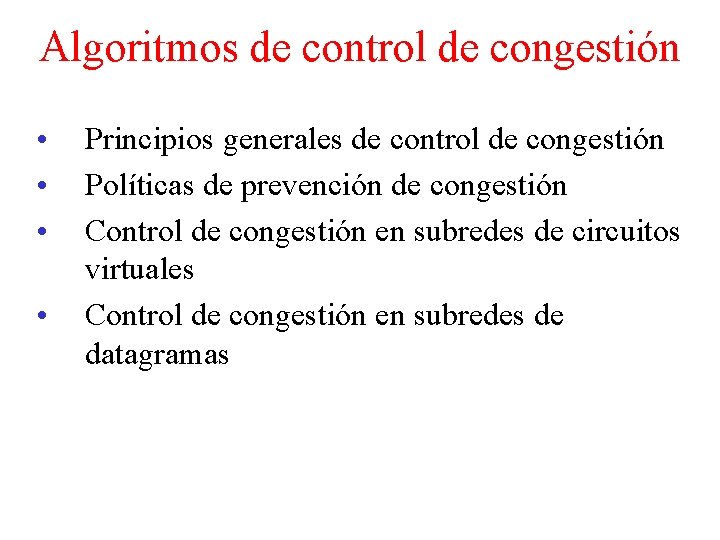 Algoritmos de control de congestión

• Principios generales de control de congestión
• Políticas de prevención de congestión
• Control de congestión en subredes de circuitos virtuales
• Control de congestión en subredes de datagramas